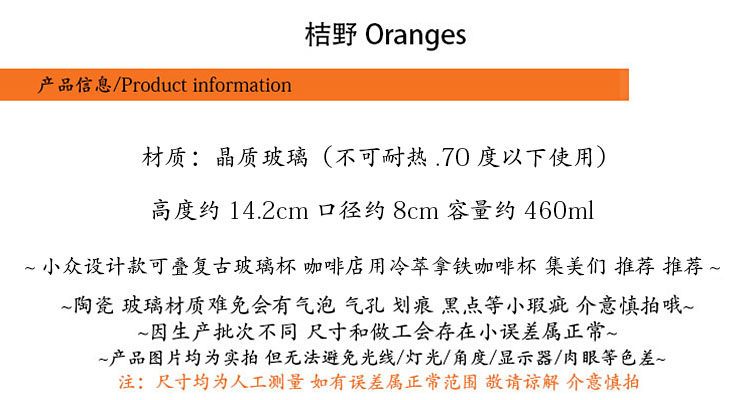 桔野 Oranges

产品信息/Product information

材质：晶质玻璃（不可耐热.70度以下使用）

高度约14.2cm 口径约8cm 容量约460ml

~小众设计款可叠复古玻璃杯 咖啡店用冷萃拿铁咖啡杯 集美们 推荐 推荐~

~陶瓷 玻璃材质难免会有气泡 气孔 划痕 黑点等小瑕疵 介意慎拍哦~

~因生产批次不同 尺寸和做工会存在小误差属正常~

~产品图片均为实拍 但无法避免光线/灯光/角度/显示器/肉眼等色差~

注：尺寸均为人工测量 如有误差属正常范围 敬请谅解 介意慎拍